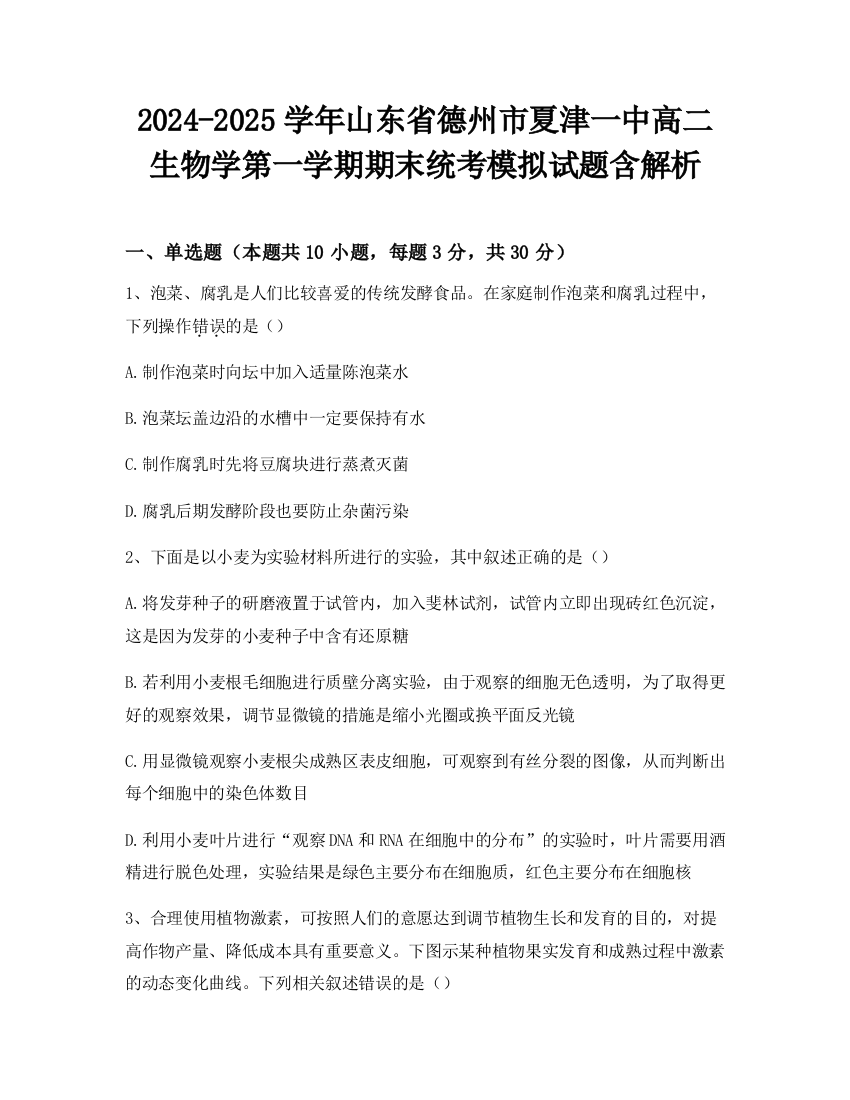 2024-2025 学年山东省德州市夏津一中高二生物学第一学期期末统考模拟试题含解析

一、单选题（本题共 10 小题，每题 3 分，共 30 分）

1、泡菜、腐乳是人们比较喜爱的传统发酵食品。在家庭制作泡菜和腐乳过程中，下列操作错误的是（）

A.制作泡菜时向坛中加入适量陈泡菜水

B.泡菜坛盖边沿的水槽中一定要保持有水

C.制作腐乳时先将豆腐块进行蒸煮灭菌

D.腐乳后期发酵阶段也要防止杂菌污染

2、下面是以小麦为实验材料所进行的实验，其中叙述正确的是（）

A.将发芽种子的研磨液置于试管内，加入斐林试剂，试管内立即出现砖红色沉淀，这是因为发芽的小麦种子中含有还原糖

B.若利用小麦根毛细胞进行质壁分离实验，由于观察的细胞无色透明，为了取得更好的观察效果，调节显微镜的措施是缩小光圈或换平面反光镜

C.用显微镜观察小麦根尖成熟区表皮细胞，可观察到有丝分裂的图像，从而判断出每个细胞中的染色体数目

D.利用小麦叶片进行“观察 DNA 和 RNA 在细胞中的分布”的实验时，叶片需要用酒精进行脱色处理，实验结果是绿色主要分布在细胞质，红色主要分布在细胞核

3、合理使用植物激素，可按照人们的意愿达到调节植物生长和发育的目的，对提高作物产量、降低成本具有重要意义。下图示某种植物果实发育和成熟过程中激素的动态变化曲线。下列相关叙述错误的是（）